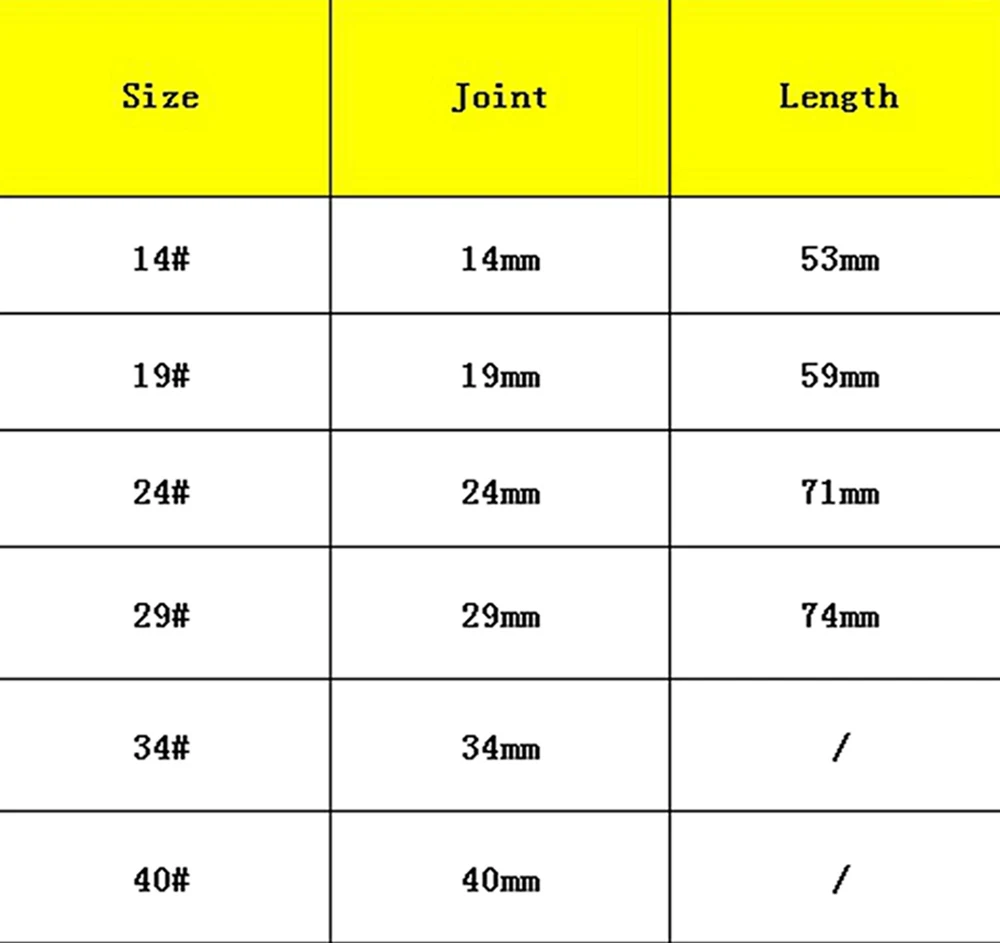 | Size | Joint | Length |
|---|---|---|
| 14# | 14mm | 53mm |
| 19# | 19mm | 59mm |
| 24# | 24mm | 71mm |
| 29# | 29mm | 74mm |
| 34# | 34mm | / |
| 40# | 40mm | / |